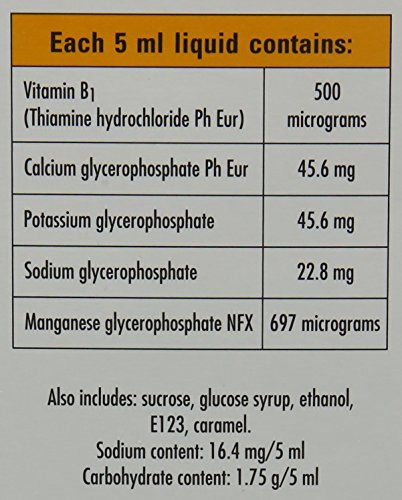 | Each 5 ml liquid contains: | |
|---|---|
| Vitamin $B_1$ (Thiamine hydrochloride Ph Eur) | 500 micrograms |
| Calcium glycerophosphate Ph Eur | 45.6 mg |
| Potassium glycerophosphate | 45.6 mg |
| Sodium glycerophosphate | 22.8 mg |
| Manganese glycerophosphate NFX | 697 micrograms |

Also includes: sucrose, glucose syrup, ethanol, E123, caramel.
Sodium content: 16.4 mg/5 ml
Carbohydrate content: 1.75 g/5 ml